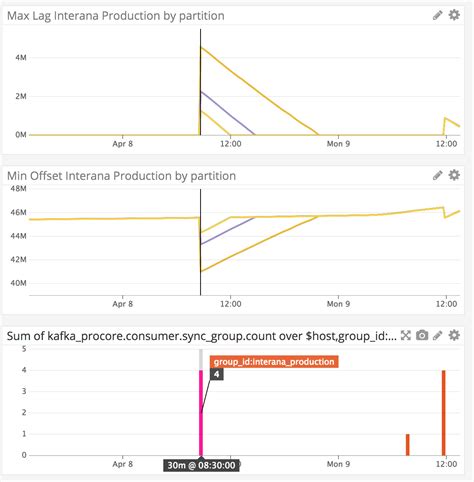 Max Lag Interana Production by partition

4M
2M
0M
Apr 8
12:00
Mon 9
12:00

Min Offset Interana Production by partition

48M
46M
44M
42M
40M
Apr 8
12:00
Mon 9
12:00

Sum of kafka_procore.consumer.sync_group.count over $host,group_id:...

5
4
3
2
1
0
group_id:interana_production
4
Apr 8
30m @ 08:30:00
Mon 9
12:00